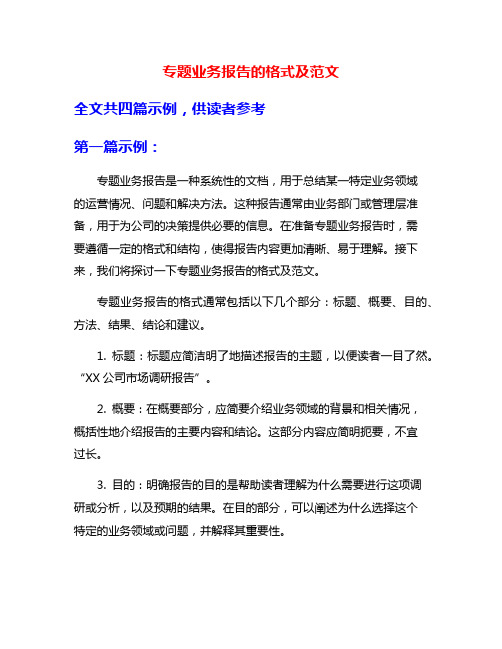 专题业务报告的格式及范文

全文共四篇示例，供读者参考

第一篇示例：

专题业务报告是一种系统性的文档，用于总结某一特定业务领域的运营情况、问题和解决方法。这种报告通常由业务部门或管理层准备，用于为公司的决策提供必要的信息。在准备专题业务报告时，需要遵循一定的格式和结构，使得报告内容更加清晰、易于理解。接下来，我们将探讨一下专题业务报告的格式及范文。

专题业务报告的格式通常包括以下几个部分：标题、概要、目的、方法、结果、结论和建议。

1. 标题：标题应简洁明了地描述报告的主题，以便读者一目了然。“XX 公司市场调研报告”。

2. 概要：在概要部分，应简要介绍业务领域的背景和相关情况，概括性地介绍报告的主要内容和结论。这部分内容应简明扼要，不宜过长。

3. 目的：明确报告的目的是帮助读者理解为什么需要进行这项调研或分析，以及预期的结果。在目的部分，可以阐述为什么选择这个特定的业务领域或问题，并解释其重要性。